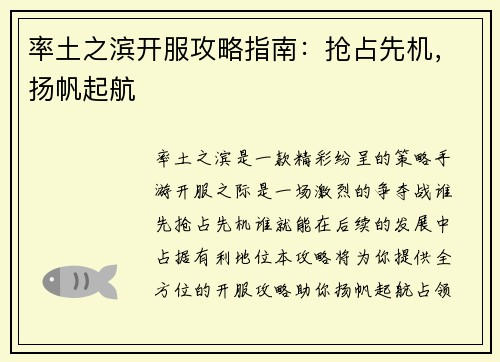 率土之滨开服攻略指南：抢占先机，扬帆起航

率土之滨是一款精彩纷呈的策略手游开服之际是一场激烈的争夺战谁先抢占先机谁就能在后续的发展中占据有利地位本攻略将为你提供全方位的开服攻略助你扬帆起航占领